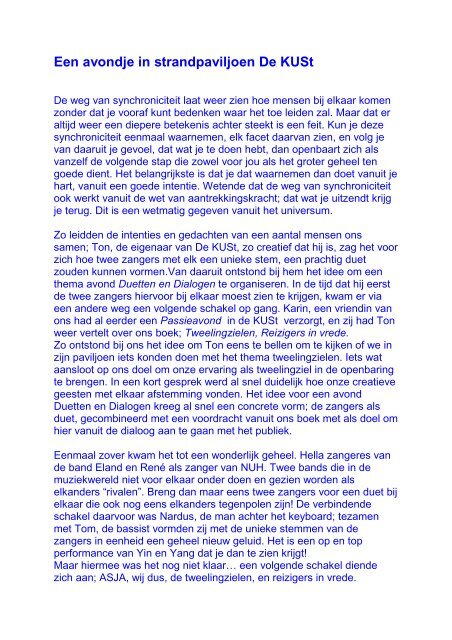 Een avondje in strandpaviljoen De KUSt

De weg van synchroniciteit laat weer zien hoe mensen bij elkaar komen zonder dat je vooraf kunt bedenken waar het toe leiden zal. Maar dat er altijd weer een diepere betekenis achter steekt is een feit. Kun je deze synchroniciteit eenmaal waarnemen, elk facet daarvan zien, en volg je van daaruit je gevoel, dat wat je te doen hebt, dan openbaart zich als vanzelf de volgende stap die zowel voor jou als het groter geheel ten goede dient. Het belangrijkste is dat je dat waarnemen dan doet vanuit je hart, vanuit een goede intentie. Wetende dat de weg van synchroniciteit ook werkt vanuit de wet van aantrekkingskracht; dat wat je uitzendt krijg je terug. Dit is een wetmatig gegeven vanuit het universum.

Zo leidden de intenties en gedachten van een aantal mensen ons samen; Ton, de eigenaar van De KUSt, zo creatief dat hij is, zag het voor zich hoe twee zangers met elk een unieke stem, een prachtig duet zouden kunnen vormen.Van daaruit ontstond bij hem het idee om een thema avond Duetten en Dialogen te organiseren. In de tijd dat hij eerst de twee zangers hiervoor bij elkaar moest zien te krijgen, kwam er via een andere weg een volgende schakel op gang. Karin, een vriendin van ons had al eerder een Passieavond in de KUSt verzorgt, en zij had Ton weer vertelt over ons boek; Tweelingzielen, Reizigers in vrede.
Zo ontstond bij ons het idee om Ton eens te bellen om te kijken of we in zijn paviljoen iets konden doen met het thema tweelingzielen. Iets wat aansloot op ons doel om onze ervaring als tweelingziel in de openbaring te brengen. In een kort gesprek werd al snel duidelijk hoe onze creatieve geesten met elkaar afstemming vonden. Het idee voor een avond Duetten en Dialogen kreeg al snel een concrete vorm; de zangers als duet, gecombineerd met een voordracht vanuit ons boek met als doel om hier vanuit de dialoog aan te gaan met het publiek.

Eenmaal zover kwam het tot een wonderlijk geheel. Hella zangeres van de band Eland en René als zanger van NUH. Twee bands die in de muziekwereld niet voor elkaar onder doen en gezien worden als elkanders “rivalen”. Breng dan maar eens twee zangers voor een duet bij elkaar die ook nog eens elkanders tegenpolen zijn! De verbindende schakel daarvoor was Nardus, de man achter het keyboard; tezamen met Tom, de bassist vormden zij met de unieke stemmen van de zangers in eenheid een geheel nieuw geluid. Het is een op en top performance van Yin en Yang dat je dan te zien krijgt!
Maar hiermee was het nog niet klaar… een volgende schakel diende zich aan; ASJA, wij dus, de tweelingzielen, en reizigers in vrede.